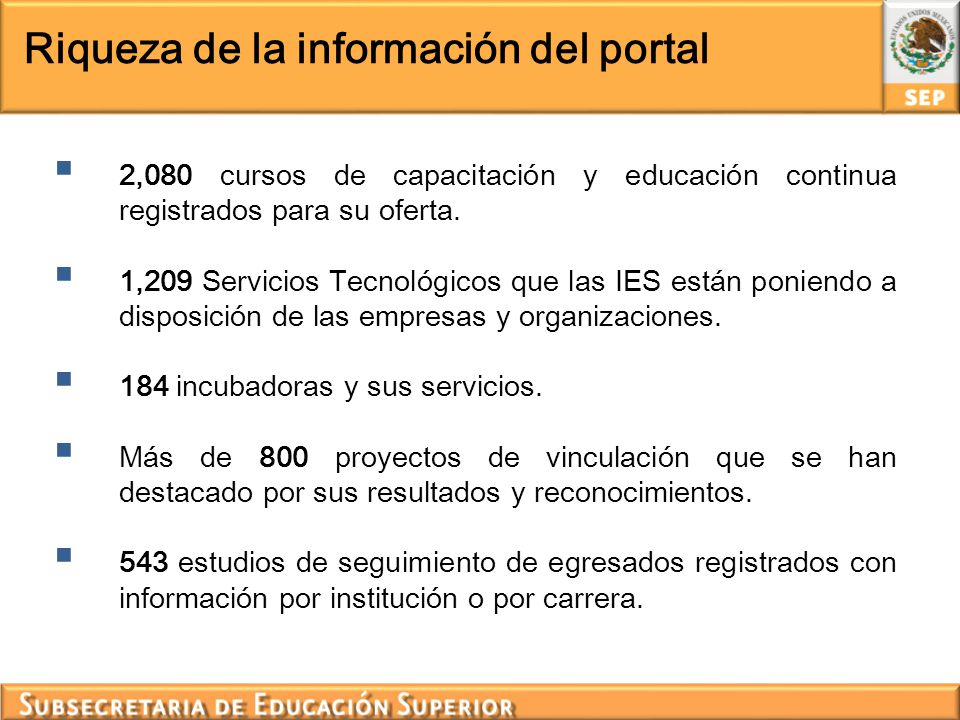 Riqueza de la información del portal

ESTADOS UNIDOS MEXICANOS

SEP

2,080 cursos de capacitación y educación continua registrados para su oferta.

1,209 Servicios Tecnológicos que las IES están poniendo a disposición de las empresas y organizaciones.

184 incubadoras y sus servicios.

Más de 800 proyectos de vinculación que se han destacado por sus resultados y reconocimientos.

543 estudios de seguimiento de egresados registrados con información por institución o por carrera.

SUBSECRETARIA DE EDUCACIÓN SUPERIOR